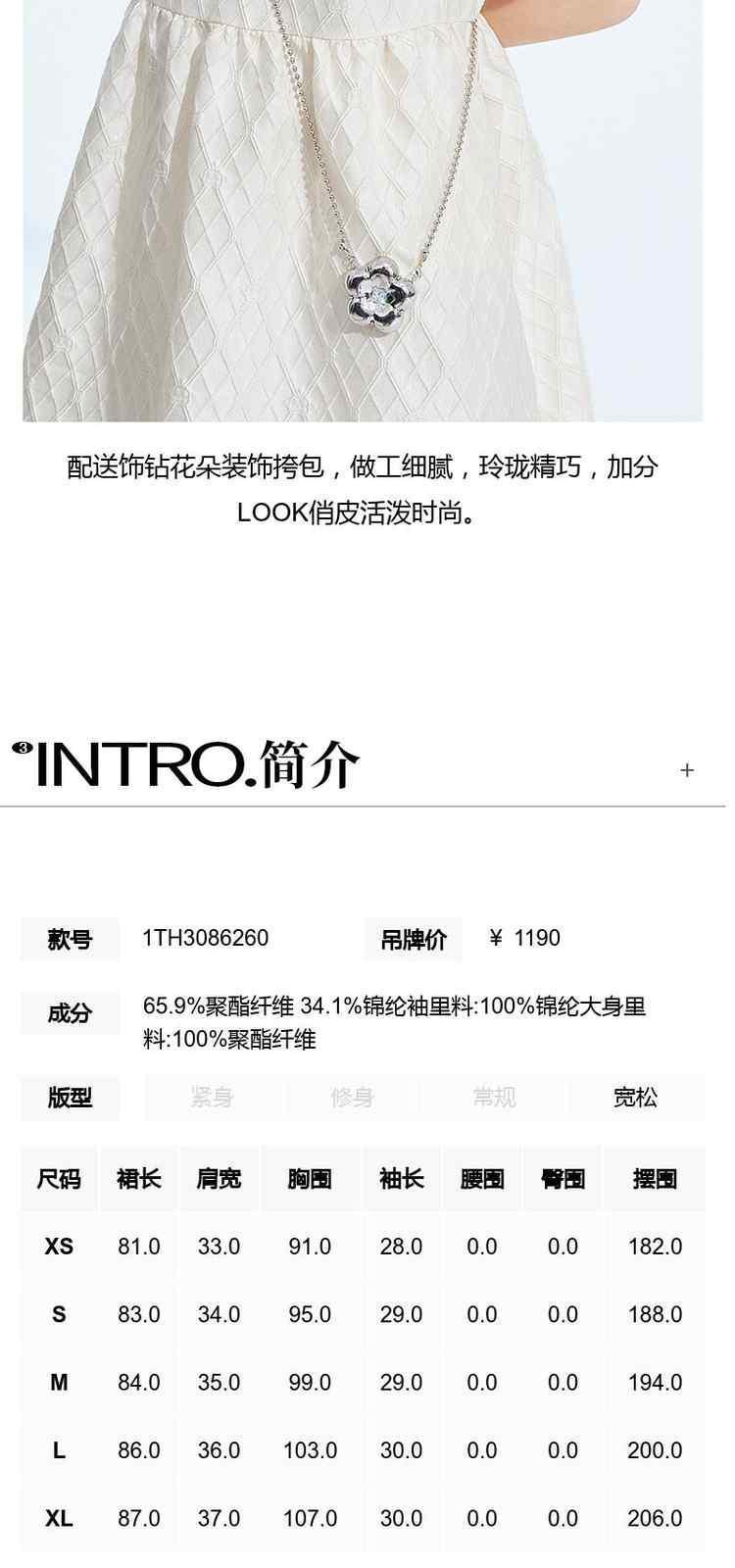 配送饰钻花朵装饰挎包，做工细腻，玲珑精巧，加分LOOK俏皮活泼时尚。

INTRO.简介

+

款号 1TH3086260 吊牌价 ¥ 1190

成分 65.9%聚酯纤维 34.1%锦纶袖里料:100%锦纶大身里料:100%聚酯纤维

版型 紧身 修身 常规 宽松

| 尺码 | 裙长 | 肩宽 | 胸围 | 袖长 | 腰围 | 臀围 | 摆围 |
|---|---|---|---|---|---|---|---|
| XS | 81.0 | 33.0 | 91.0 | 28.0 | 0.0 | 0.0 | 182.0 |
| S | 83.0 | 34.0 | 95.0 | 29.0 | 0.0 | 0.0 | 188.0 |
| M | 84.0 | 35.0 | 99.0 | 29.0 | 0.0 | 0.0 | 194.0 |
| L | 86.0 | 36.0 | 103.0 | 30.0 | 0.0 | 0.0 | 200.0 |
| XL | 87.0 | 37.0 | 107.0 | 30.0 | 0.0 | 0.0 | 206.0 |